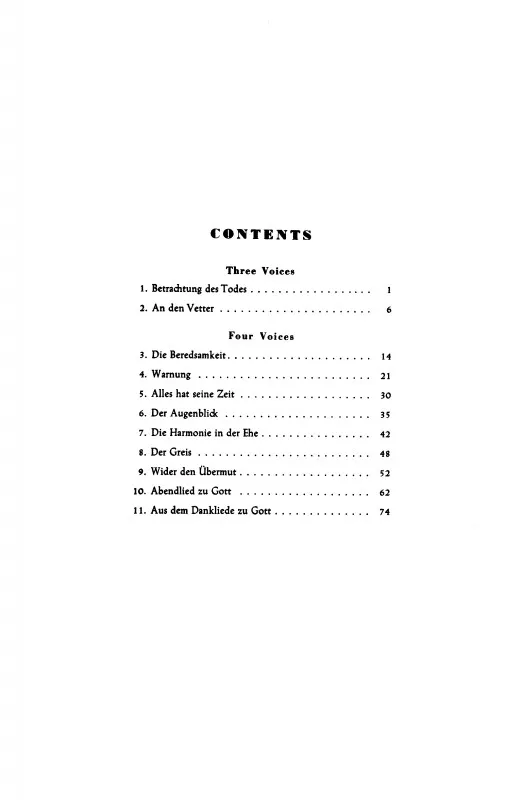 CONTENTS

Three Voices

1. Betrachtung des Todes 1

2. An den Vetter 6

Four Voices

3. Die Beredsamkeit 14

4. Warnung 21

5. Alles hat seine Zeit 30

6. Der Augenblick 35

7. Die Harmonie in der Ehe 42

8. Der Greis 48

9. Wider den Übermut 52

10. Abendlied zu Gott 62

11. Aus dem Dankliede zu Gott 74